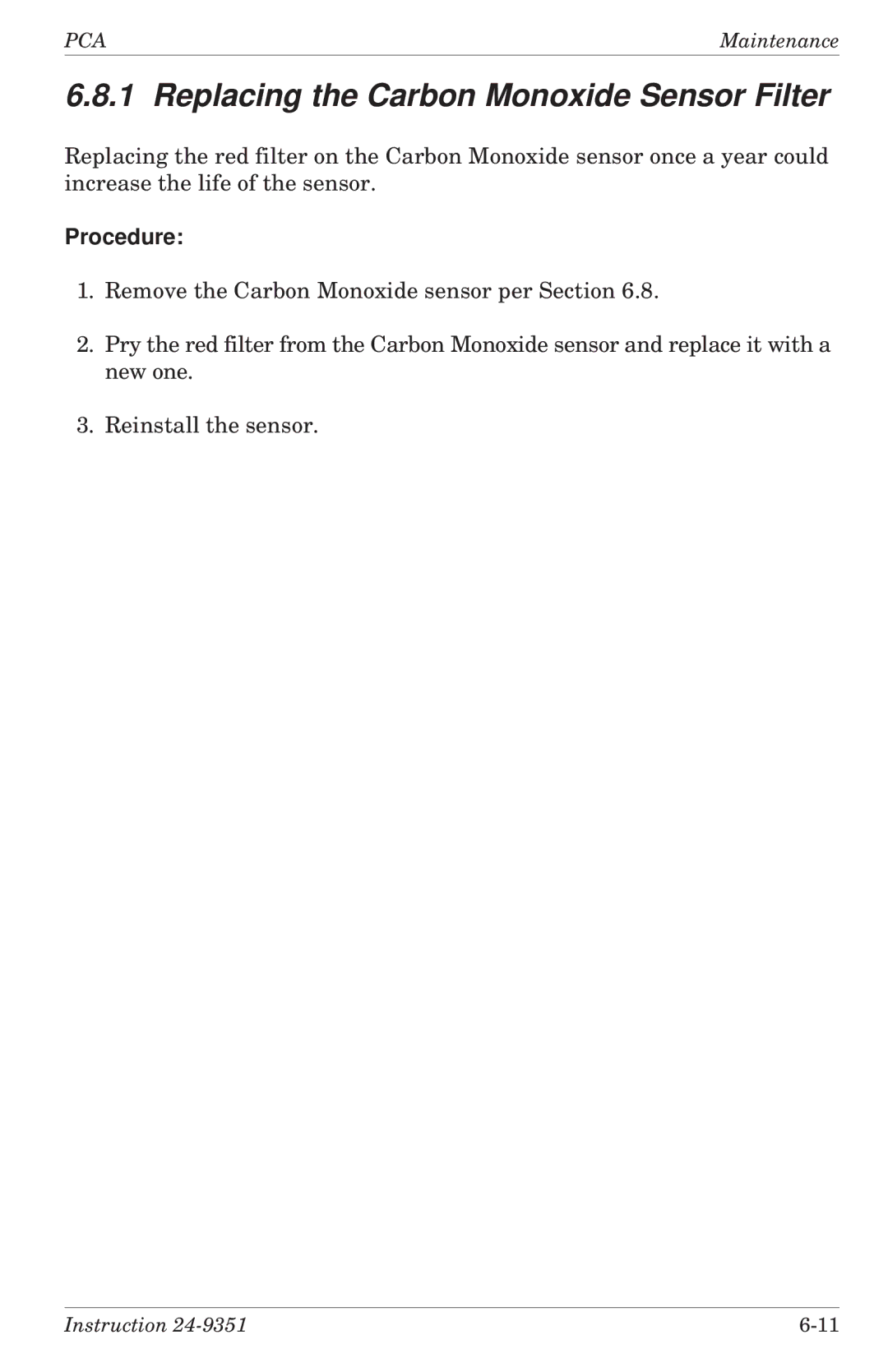 PCA Maintenance

6.8.1 Replacing the Carbon Monoxide Sensor Filter

Replacing the red filter on the Carbon Monoxide sensor once a year could increase the life of the sensor.

Procedure:

1. Remove the Carbon Monoxide sensor per Section 6.8.

2. Pry the red filter from the Carbon Monoxide sensor and replace it with a new one.

3. Reinstall the sensor.

Instruction 24-9351 6-11